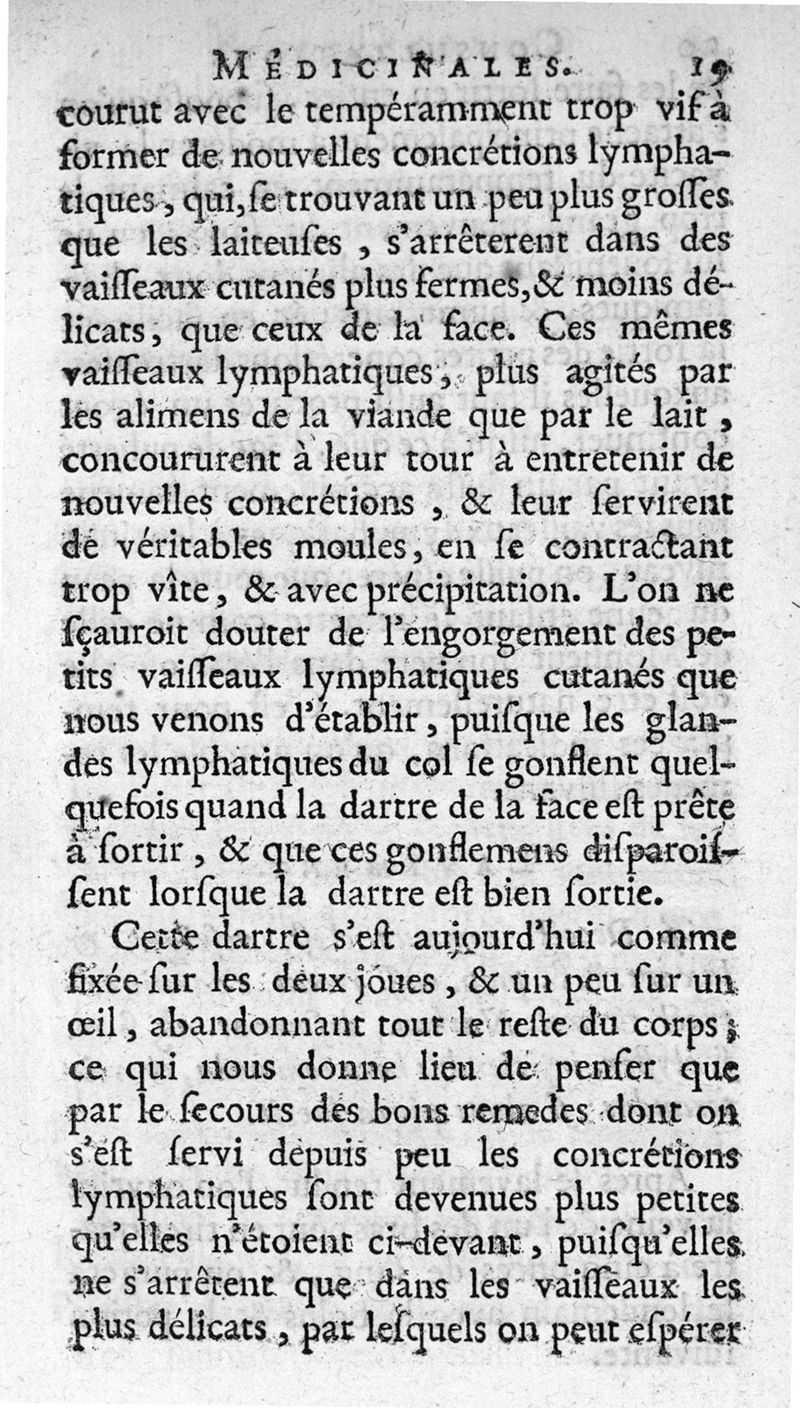 MÉDICINALES. 19

courut avec le tempéramment trop vif à former de nouvelles concrétions lymphatiques, qui, se trouvant un peu plus grosses que les laiteuses, s'arrêterent dans des vaisseaux cutanés plus fermes, & moins délicats, que ceux de la face. Ces mêmes vaisseaux lymphatiques, plus agités par les alimens de la viande que par le lait, concoururent à leur tour à entretenir de nouvelles concrétions, & leur servirent de véritables moules, en se contractant trop vîte, & avec précipitation. L'on ne sçauroit douter de l'engorgement des petits vaisseaux lymphatiques cutanés que nous venons d'établir, puisque les glandes lymphatiques du col se gonflent quelquefois quand la dartre de la face est prête à sortir, & que ces gonflemens disparoissent lorsque la dartre est bien sortie.

Cette dartre s'est aujourd'hui comme fixée sur les deux joues, & un peu sur un œil, abandonnant tout le reste du corps; ce qui nous donne lieu de penser que par le secours des bons remedes dont on s'est servi depuis peu les concrétions lymphatiques sont devenues plus petites qu'elles n'étoient ci-devant, puisqu'elles ne s'arrêtent que dans les vaisseaux les plus délicats, par lesquels on peut espérer